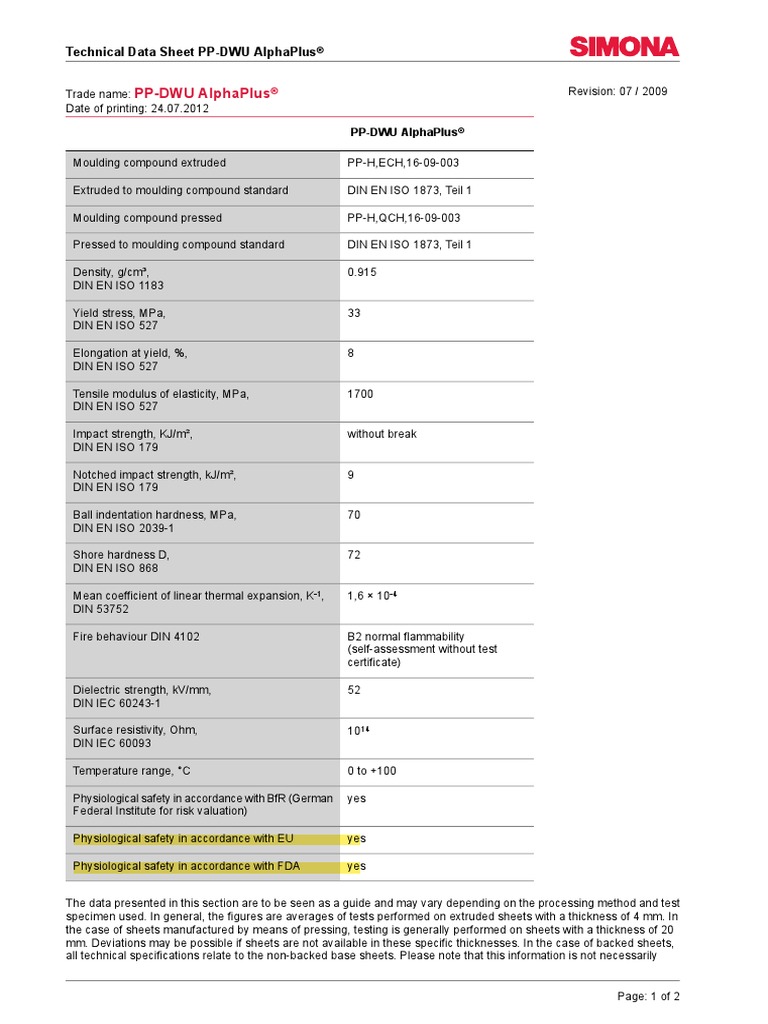 Technical Data Sheet PP-DWU AlphaPlus®

SIMONA

Trade name: PP-DWU AlphaPlus®
Date of printing: 24.07.2012

Revision: 07 / 2009

| | PP-DWU AlphaPlus® |
|---|---|
| Moulding compound extruded | PP-H,ECH,16-09-003 |
| Extruded to moulding compound standard | DIN EN ISO 1873, Teil 1 |
| Moulding compound pressed | PP-H,QCH,16-09-003 |
| Pressed to moulding compound standard | DIN EN ISO 1873, Teil 1 |
| Density, g/cm³, DIN EN ISO 1183 | 0.915 |
| Yield stress, MPa, DIN EN ISO 527 | 33 |
| Elongation at yield, %, DIN EN ISO 527 | 8 |
| Tensile modulus of elasticity, MPa, DIN EN ISO 527 | 1700 |
| Impact strength, KJ/m², DIN EN ISO 179 | without break |
| Notched impact strength, kJ/m², DIN EN ISO 179 | 9 |
| Ball indentation hardness, MPa, DIN EN ISO 2039-1 | 70 |
| Shore hardness D, DIN EN ISO 868 | 72 |
| Mean coefficient of linear thermal expansion, $K^{-1}$, DIN 53752 | $1,6 \times 10^{-4}$ |
| Fire behaviour DIN 4102 | B2 normal flammability (self-assessment without test certificate) |
| Dielectric strength, kV/mm, DIN IEC 60243-1 | 52 |
| Surface resistivity, Ohm, DIN IEC 60093 | $10^{14}$ |
| Temperature range, °C | 0 to +100 |
| Physiological safety in accordance with BfR (German Federal Institute for risk valuation) | yes |
| Physiological safety in accordance with EU | yes |
| Physiological safety in accordance with FDA | yes |

The data presented in this section are to be seen as a guide and may vary depending on the processing method and test specimen used. In general, the figures are averages of tests performed on extruded sheets with a thickness of 4 mm. In the case of sheets manufactured by means of pressing, testing is generally performed on sheets with a thickness of 20 mm. Deviations may be possible if sheets are not available in these specific thicknesses. In the case of backed sheets, all technical specifications relate to the non-backed base sheets. Please note that this information is not necessarily

Page: 1 of 2